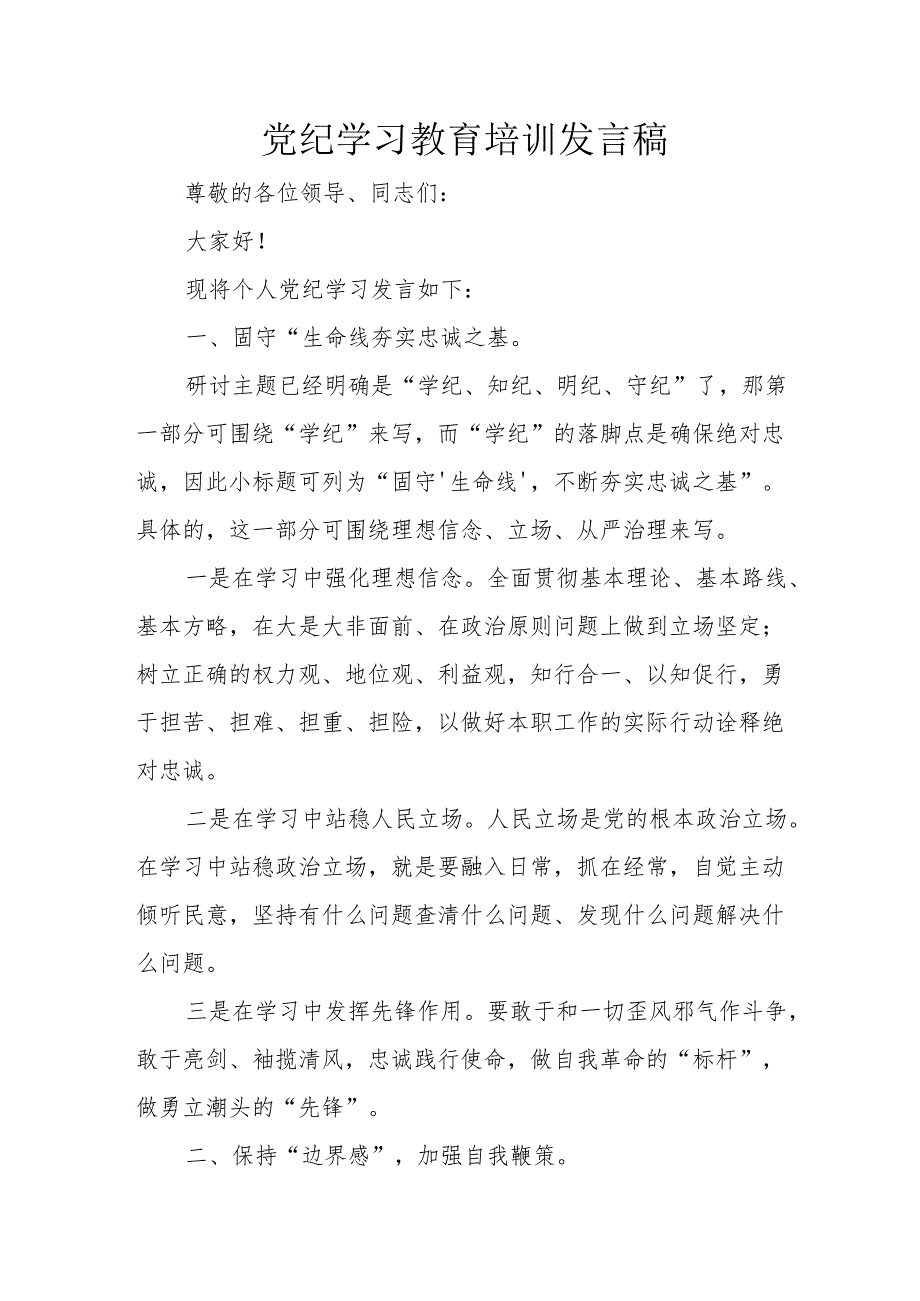 党纪学习教育培训发言稿

尊敬的各位领导、同志们：

大家好！

现将个人党纪学习发言如下：

一、固守“生命线夯实忠诚之基。

研讨主题已经明确是“学纪、知纪、明纪、守纪”了，那第一部分可围绕“学纪”来写，而“学纪”的落脚点是确保绝对忠诚，因此小标题可列为“固守'生命线'，不断夯实忠诚之基”。具体的，这一部分可围绕理想信念、立场、从严治理来写。

一是在学习中强化理想信念。全面贯彻基本理论、基本路线、基本方略，在大是大非面前、在政治原则问题上做到立场坚定；树立正确的权力观、地位观、利益观，知行合一、以知促行，勇于担苦、担难、担重、担险，以做好本职工作的实际行动诠释绝对忠诚。

二是在学习中站稳人民立场。人民立场是党的根本政治立场。在学习中站稳政治立场，就是要融入日常，抓在经常，自觉主动倾听民意，坚持有什么问题查清什么问题、发现什么问题解决什么问题。

三是在学习中发挥先锋作用。要敢于和一切歪风邪气作斗争，敢于亮剑、袖揽清风，忠诚践行使命，做自我革命的“标杆”，做勇立潮头的“先锋”。

二、保持“边界感”，加强自我鞭策。